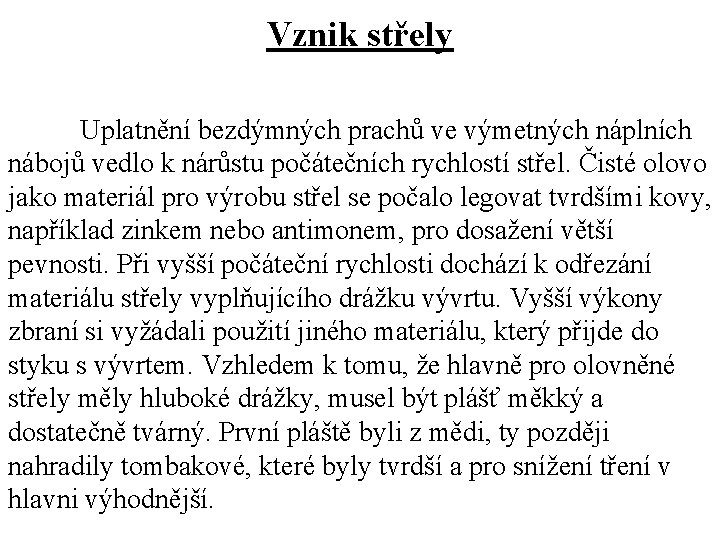 Vznik střely

Uplatnění bezdýmných prachů ve výmetných náplních nábojů vedlo k nárůstu počátečních rychlostí střel. Čisté olovo jako materiál pro výrobu střel se počalo legovat tvrdšími kovy, například zinkem nebo antimonem, pro dosažení větší pevnosti. Při vyšší počáteční rychlosti dochází k odřezání materiálu střely vyplňujícího drážku vývrtu. Vyšší výkony zbraní si vyžádali použití jiného materiálu, který přijde do styku s vývrtem. Vzhledem k tomu, že hlavně pro olovněné střely měly hluboké drážky, musel být plášť měkký a dostatečně tvárný. První pláště byli z mědi, ty později nahradily tombakové, které byly tvrdší a pro snížení tření v hlavni výhodnější.